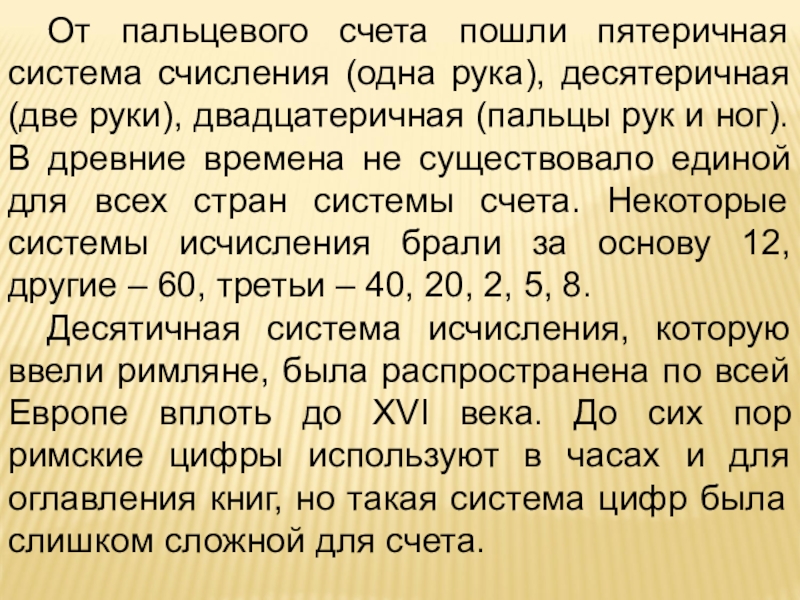 От пальцевого счета пошли пятеричная система счисления (одна рука), десятеричная (две руки), двадцатеричная (пальцы рук и ног). В древние времена не существовало единой для всех стран системы счета. Некоторые системы исчисления брали за основу 12, другие – 60, третьи – 40, 20, 2, 5, 8.

Десятичная система исчисления, которую ввели римляне, была распространена по всей Европе вплоть до XVI века. До сих пор римские цифры используют в часах и для оглавления книг, но такая система цифр была слишком сложной для счета.